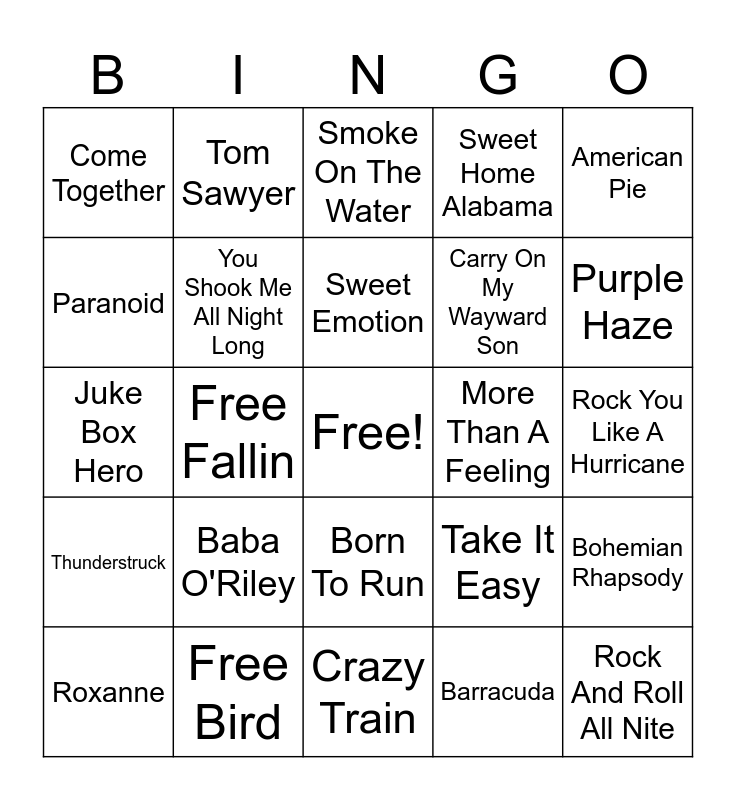 | B | I | N | G | O |
|---|---|---|---|---|
| Come Together | Tom Sawyer | Smoke On The Water | Sweet Home Alabama | American Pie |
| Paranoid | You Shook Me All Night Long | Sweet Emotion | Carry On My Wayward Son | Purple Haze |
| Juke Box Hero | Free Fallin | Free! | More Than A Feeling | Rock You Like A Hurricane |
| Thunderstruck | Baba O'Riley | Born To Run | Take It Easy | Bohemian Rhapsody |
| Roxanne | Free Bird | Crazy Train | Barracuda | Rock And Roll All Nite |